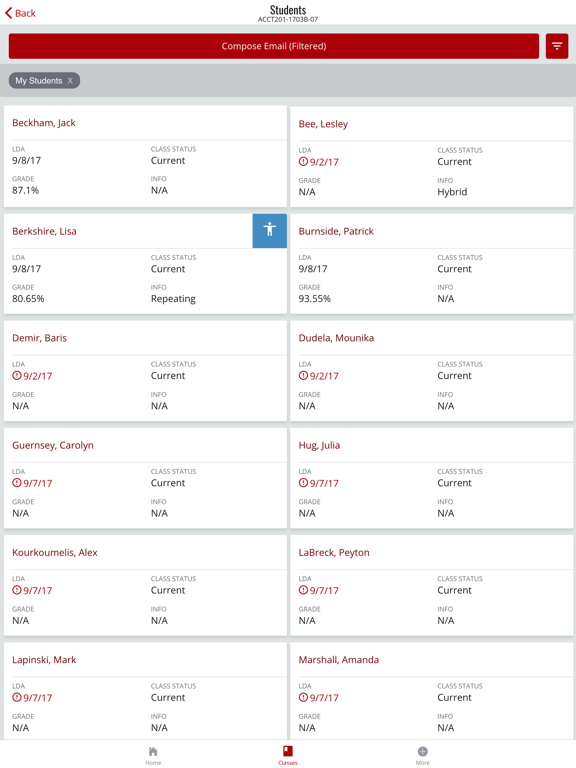 Back

Students
ACCT201-1703B-07

Compose Email (Filtered)

My Students X

Beckham, Jack
LDA
9/8/17
CLASS STATUS
Current
GRADE
87.1%
INFO
N/A

Bee, Lesley
LDA
9/2/17
CLASS STATUS
Current
GRADE
N/A
INFO
Hybrid

Berkshire, Lisa
LDA
9/8/17
CLASS STATUS
Current
GRADE
80.65%
INFO
Repeating

Burnside, Patrick
LDA
9/8/17
CLASS STATUS
Current
GRADE
93.55%
INFO
N/A

Demir, Baris
LDA
9/2/17
CLASS STATUS
Current
GRADE
N/A
INFO
N/A

Dudela, Mounika
LDA
9/2/17
CLASS STATUS
Current
GRADE
N/A
INFO
N/A

Guernsey, Carolyn
LDA
9/7/17
CLASS STATUS
Current
GRADE
N/A
INFO
N/A

Hug, Julia
LDA
9/7/17
CLASS STATUS
Current
GRADE
N/A
INFO
N/A

Kourkoumelis, Alex
LDA
9/7/17
CLASS STATUS
Current
GRADE
N/A
INFO
N/A

LaBreck, Peyton
LDA
9/7/17
CLASS STATUS
Current
GRADE
N/A
INFO
N/A

Lapinski, Mark
LDA
9/7/17
CLASS STATUS
Current
GRADE
N/A
INFO
N/A

Marshall, Amanda
LDA
9/7/17
CLASS STATUS
Current
GRADE
N/A
INFO
N/A

Home
Classes
More